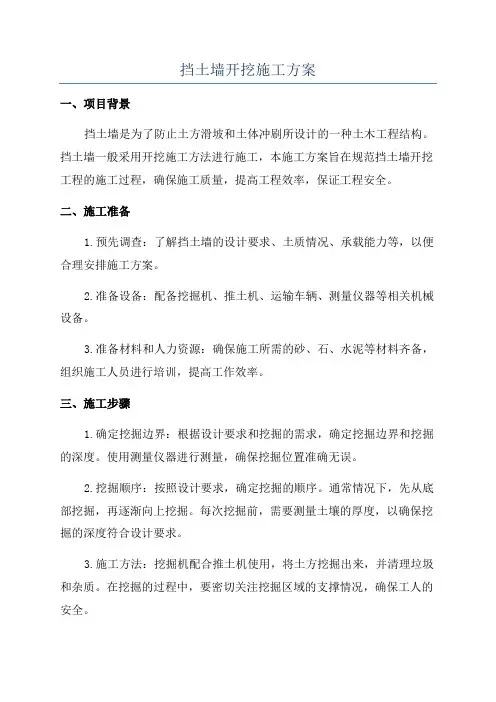 挡土墙开挖施工方案

一、项目背景

挡土墙是为了防止土方滑坡和土体冲刷所设计的一种土木工程结构。挡土墙一般采用开挖施工方法进行施工，本施工方案旨在规范挡土墙开挖工程的施工过程，确保施工质量，提高工程效率，保证工程安全。

二、施工准备

1.预先调查：了解挡土墙的设计要求、土质情况、承载能力等，以便合理安排施工方案。

2.准备设备：配备挖掘机、推土机、运输车辆、测量仪器等相关机械设备。

3.准备材料和人力资源：确保施工所需的砂、石、水泥等材料齐备，组织施工人员进行培训，提高工作效率。

三、施工步骤

1.确定挖掘边界：根据设计要求和挖掘的需求，确定挖掘边界和挖掘的深度。使用测量仪器进行测量，确保挖掘位置准确无误。

2.挖掘顺序：按照设计要求，确定挖掘的顺序。通常情况下，先从底部挖掘，再逐渐向上挖掘。每次挖掘前，需要测量土壤的厚度，以确保挖掘的深度符合设计要求。

3.施工方法：挖掘机配合推土机使用，将土方挖掘出来，并清理垃圾和杂质。在挖掘的过程中，要密切关注挖掘区域的支撑情况，确保工人的安全。